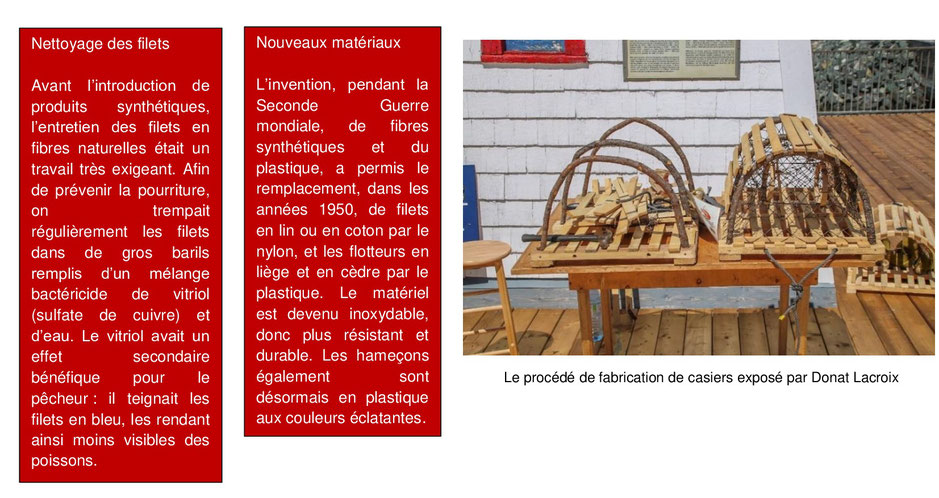 Nettoyage des filets

Avant l'introduction de produits synthétiques, l'entretien des filets en fibres naturelles était un travail très exigeant. Afin de prévenir la pourriture, on trempait régulièrement les filets dans de gros barils remplis d'un mélange bactéricide de vitriol (sulfate de cuivre) et d'eau. Le vitriol avait un effet secondaire bénéfique pour le pêcheur : il teignait les filets en bleu, les rendant ainsi moins visibles des poissons.

Nouveaux matériaux

L'invention, pendant la Seconde Guerre mondiale, de fibres synthétiques et du plastique, a permis le remplacement, dans les années 1950, de filets en lin ou en coton par le nylon, et les flotteurs en liège et en cèdre par le plastique. Le matériel est devenu inoxydable, donc plus résistant et durable. Les hameçons également sont désormais en plastique aux couleurs éclatantes.

Le procédé de fabrication de casiers exposé par Donat Lacroix